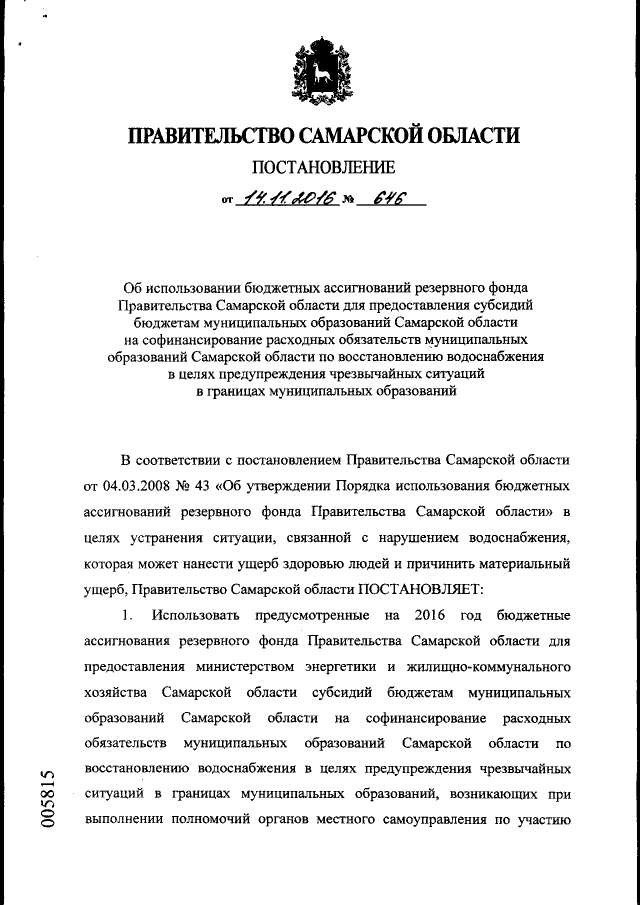 ПРАВИТЕЛЬСТВО САМАРСКОЙ ОБЛАСТИ

ПОСТАНОВЛЕНИЕ

от 14.11.2016 № 646

Об использовании бюджетных ассигнований резервного фонда Правительства Самарской области для предоставления субсидий бюджетам муниципальных образований Самарской области на софинансирование расходных обязательств муниципальных образований Самарской области по восстановлению водоснабжения в целях предупреждения чрезвычайных ситуаций в границах муниципальных образований

В соответствии с постановлением Правительства Самарской области от 04.03.2008 № 43 «Об утверждении Порядка использования бюджетных ассигнований резервного фонда Правительства Самарской области» в целях устранения ситуации, связанной с нарушением водоснабжения, которая может нанести ущерб здоровью людей и причинить материальный ущерб, Правительство Самарской области ПОСТАНОВЛЯЕТ:

1. Использовать предусмотренные на 2016 год бюджетные ассигнования резервного фонда Правительства Самарской области для предоставления министерством энергетики и жилищно-коммунального хозяйства Самарской области субсидий бюджетам муниципальных образований Самарской области на софинансирование расходных обязательств муниципальных образований Самарской области по восстановлению водоснабжения в целях предупреждения чрезвычайных ситуаций в границах муниципальных образований, возникающих при выполнении полномочий органов местного самоуправления по участию

005815